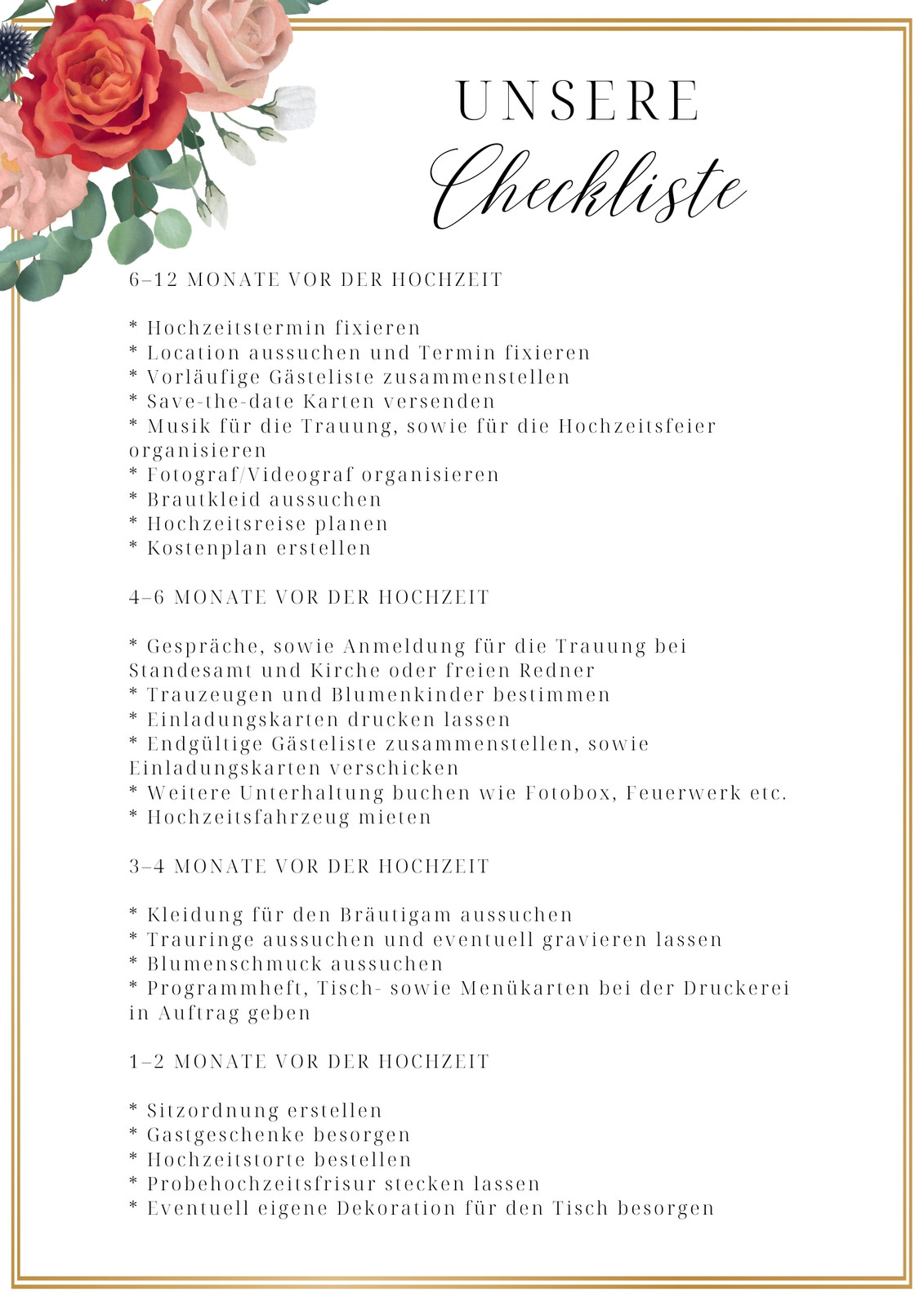 UNSERE
Checkliste

6–12 MONATE VOR DER HOCHZEIT

* Hochzeitstermin fixieren
* Location aussuchen und Termin fixieren
* Vorläufige Gästeliste zusammenstellen
* Save-the-date Karten versenden
* Musik für die Trauung, sowie für die Hochzeitsfeier organisieren
* Fotograf/Videograf organisieren
* Brautkleid aussuchen
* Hochzeitsreise planen
* Kostenplan erstellen

4–6 MONATE VOR DER HOCHZEIT

* Gespräche, sowie Anmeldung für die Trauung bei Standesamt und Kirche oder freien Redner
* Trauzeugen und Blumenkinder bestimmen
* Einladungskarten drucken lassen
* Endgültige Gästeliste zusammenstellen, sowie Einladungskarten verschicken
* Weitere Unterhaltung buchen wie Fotobox, Feuerwerk etc.
* Hochzeitsfahrzeug mieten

3–4 MONATE VOR DER HOCHZEIT

* Kleidung für den Bräutigam aussuchen
* Trauringe aussuchen und eventuell gravieren lassen
* Blumenschmuck aussuchen
* Programmheft, Tisch- sowie Menükarten bei der Druckerei in Auftrag geben

1–2 MONATE VOR DER HOCHZEIT

* Sitzordnung erstellen
* Gastgeschenke besorgen
* Hochzeitstorte bestellen
* Probehochzeitsfrisur stecken lassen
* Eventuell eigene Dekoration für den Tisch besorgen